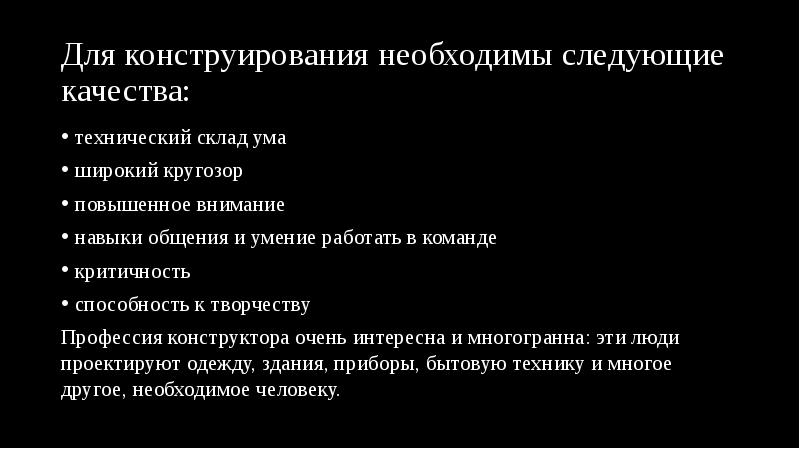 Для конструирования необходимы следующие качества:

• технический склад ума
• широкий кругозор
• повышенное внимание
• навыки общения и умение работать в команде
• критичность
• способность к творчеству

Профессия конструктора очень интересна и многогранна: эти люди проектируют одежду, здания, приборы, бытовую технику и многое другое, необходимое человеку.